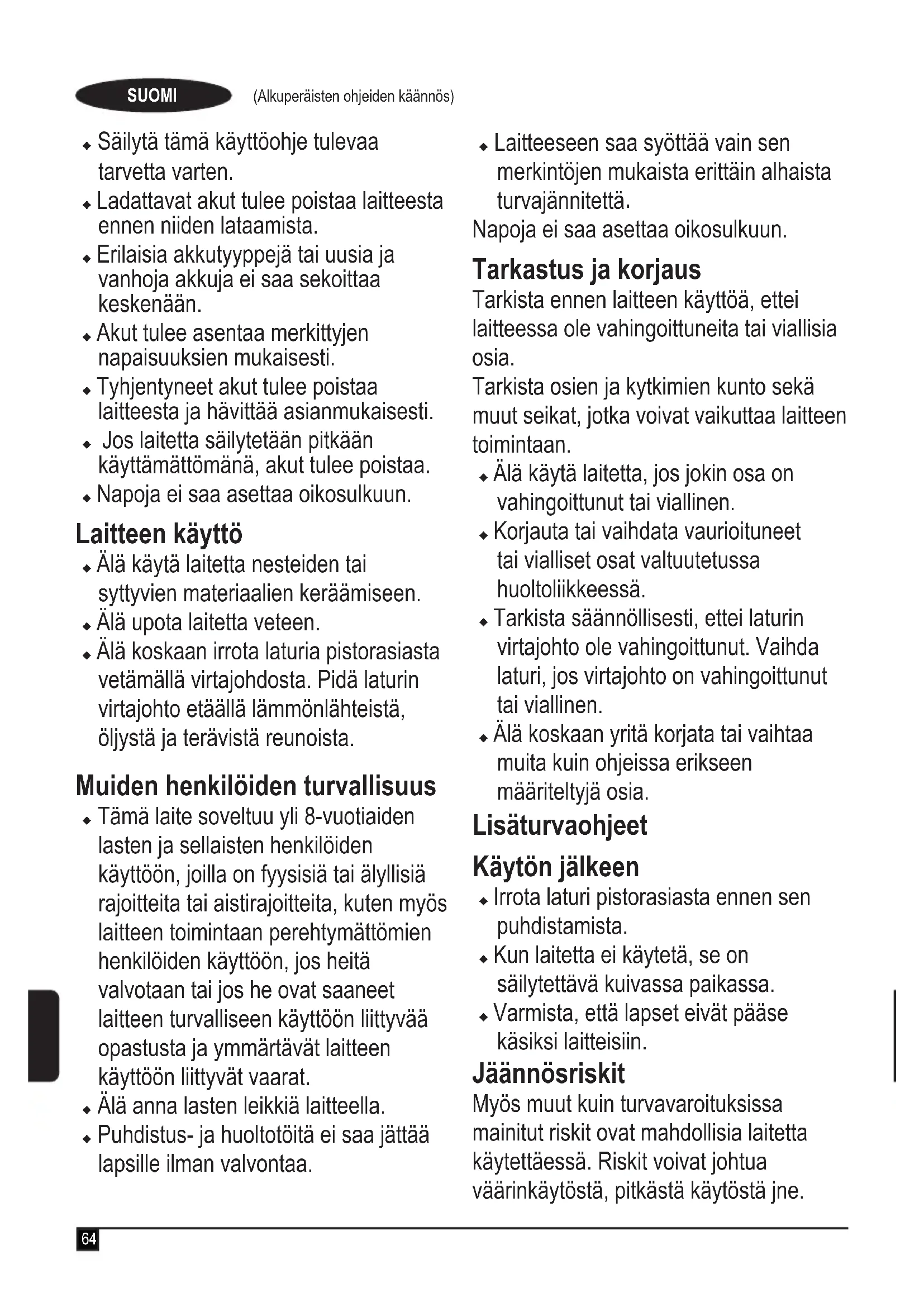 SUOMI (Alkuperäisten ohjeiden käännös)

◆ Säilytä tämä käyttöohje tulevaa tarvetta varten.
◆ Ladattavat akut tulee poistaa laitteesta ennen niiden lataamista.
◆ Erilaisia akkutyyppejä tai uusia ja vanhoja akkuja ei saa sekoittaa keskenään.
◆ Akut tulee asentaa merkittyjen napaisuuksien mukaisesti.
◆ Tyhjentyneet akut tulee poistaa laitteesta ja hävittää asianmukaisesti.
◆ Jos laitetta säilytetään pitkään käyttämättömänä, akut tulee poistaa.
◆ Napoja ei saa asettaa oikosulkuun.

Laitteen käyttö
◆ Älä käytä laitetta nesteiden tai syttyvien materiaalien keräämiseen.
◆ Älä upota laitetta veteen.
◆ Älä koskaan irrota laturia pistorasiasta vetämällä virtajohdosta. Pidä laturin virtajohto etäällä lämmönlähteistä, öljystä ja terävistä reunoista.

Muiden henkilöiden turvallisuus
◆ Tämä laite soveltuu yli 8-vuotiaiden lasten ja sellaisten henkilöiden käyttöön, joilla on fyysisiä tai älyllisiä rajoitteita tai aistirajoitteita, kuten myös laitteen toimintaan perehtymättömien henkilöiden käyttöön, jos heitä valvotaan tai jos he ovat saaneet laitteen turvalliseen käyttöön liittyvää opastusta ja ymmärtävät laitteen käyttöön liittyvät vaarat.
◆ Älä anna lasten leikkiä laitteella.
◆ Puhdistus- ja huoltotöitä ei saa jättää lapsille ilman valvontaa.

◆ Laitteeseen saa syöttää vain sen merkintöjen mukaista erittäin alhaista turvajännitettä.
Napoja ei saa asettaa oikosulkuun.

Tarkastus ja korjaus
Tarkista ennen laitteen käyttöä, ettei laitteessa ole vahingoittuneita tai viallisia osia.
Tarkista osien ja kytkimien kunto sekä muut seikat, jotka voivat vaikuttaa laitteen toimintaan.
◆ Älä käytä laitetta, jos jokin osa on vahingoittunut tai viallinen.
◆ Korjauta tai vaihdata vaurioituneet tai vialliset osat valtuutetussa huoltoliikkeessä.
◆ Tarkista säännöllisesti, ettei laturin virtajohto ole vahingoittunut. Vaihda laturi, jos virtajohto on vahingoittunut tai viallinen.
◆ Älä koskaan yritä korjata tai vaihtaa muita kuin ohjeissa erikseen määriteltyjä osia.

Lisäturvaohjeet

Käytön jälkeen
◆ Irrota laturi pistorasiasta ennen sen puhdistamista.
◆ Kun laitetta ei käytetä, se on säilytettävä kuivassa paikassa.
◆ Varmista, että lapset eivät pääse käsiksi laitteisiin.

Jäännösriskit
Myös muut kuin turvavaroituksissa mainitut riskit ovat mahdollisia laitetta käytettäessä. Riskit voivat johtua väärinkäytöstä, pitkästä käytöstä jne.

64